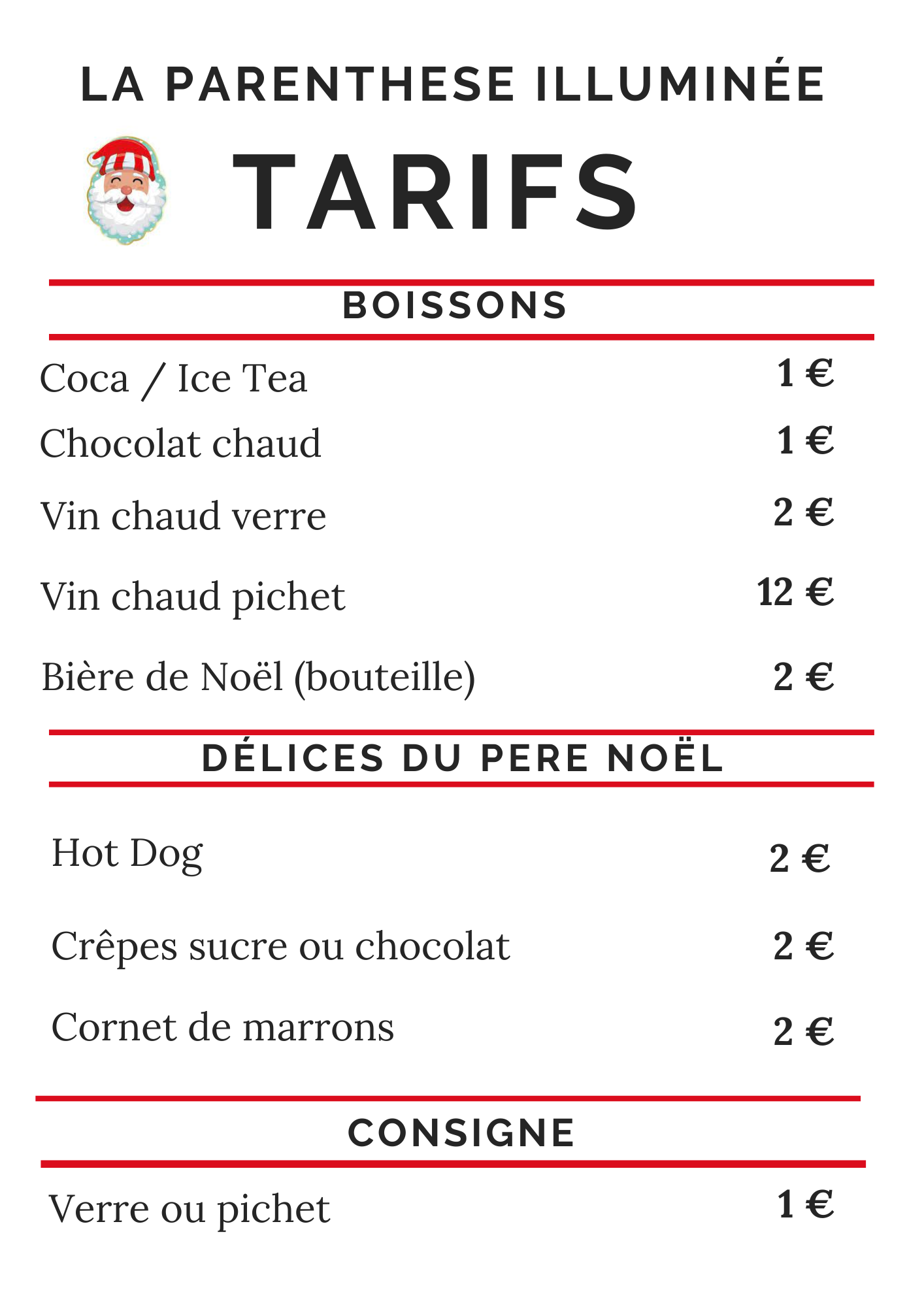 LA PARENTHESE ILLUMINÉE

TARIFS

BOISSONS

Coca / Ice Tea 1 €

Chocolat chaud 1 €

Vin chaud verre 2 €

Vin chaud pichet 12 €

Bière de Noël (bouteille) 2 €

DÉLICES DU PERE NOËL

Hot Dog 2 €

Crêpes sucre ou chocolat 2 €

Cornet de marrons 2 €

CONSIGNE

Verre ou pichet 1 €